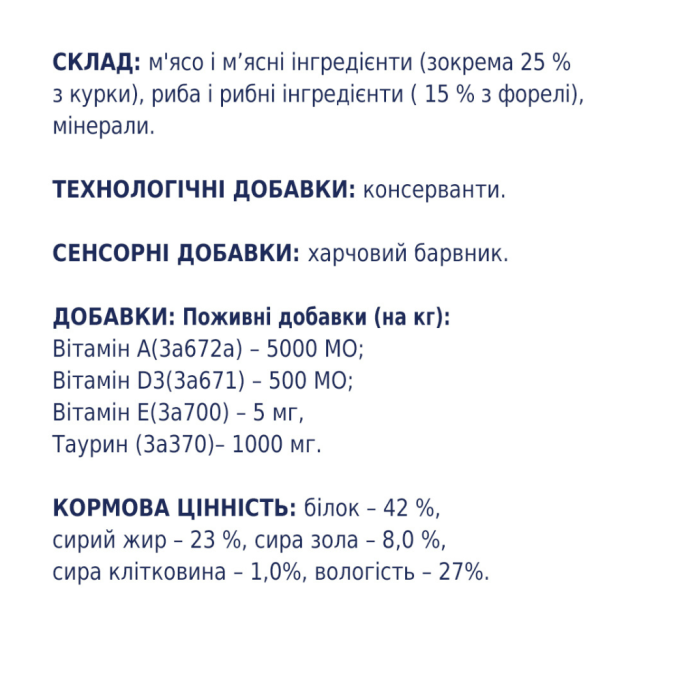 СКЛАД: м'ясо і м’ясні інгредієнти (зокрема 25 % з курки), риба і рибні інгредієнти ( 15 % з форелі), мінерали.

ТЕХНОЛОГІЧНІ ДОБАВКИ: консерванти.

СЕНСОРНІ ДОБАВКИ: харчовий барвник.

ДОБАВКИ: Поживні добавки (на кг):
Вітамін А(3а672а) – 5000 МО;
Вітамін D3(3а671) – 500 МО;
Вітамін Е(3а700) – 5 мг,
Таурин (3а370)– 1000 мг.

КОРМОВА ЦІННІСТЬ: білок – 42 %, сирий жир – 23 %, сира зола – 8,0 %, сира клітковина – 1,0%, вологість – 27%.